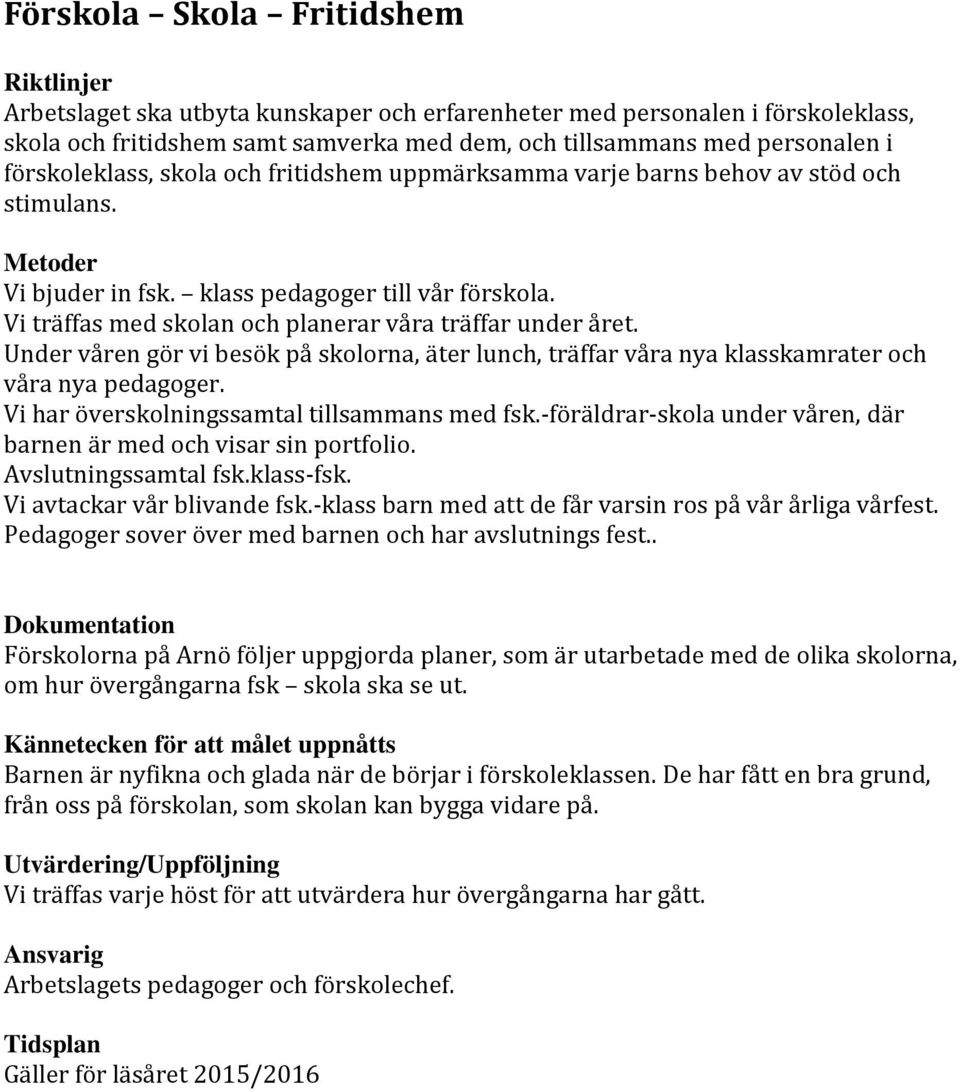 Förskola – Skola – Fritidshem

Riktlinjer
Arbetslaget ska utbyta kunskaper och erfarenheter med personalen i förskoleklass, skola och fritidshem samt samverka med dem, och tillsammans med personalen i förskoleklass, skola och fritidshem uppmärksamma varje barns behov av stöd och stimulans.

Metoder
Vi bjuder in fsk. – klass pedagoger till vår förskola.
Vi träffas med skolan och planerar våra träffar under året.
Under våren gör vi besök på skolorna, äter lunch, träffar våra nya klasskamrater och våra nya pedagoger.
Vi har överskolningssamtal tillsammans med fsk.-föräldrar-skola under våren, där barnen är med och visar sin portfolio.
Avslutningssamtal fsk.klass-fsk.
Vi avtackar vår blivande fsk.-klass barn med att de får varsin ros på vår årliga vårfest.
Pedagoger sover över med barnen och har avslutnings fest..

Dokumentation
Förskolorna på Arnö följer uppgjorda planer, som är utarbetade med de olika skolorna, om hur övergångarna fsk – skola ska se ut.

Kännetecken för att målet uppnåtts
Barnen är nyfikna och glada när de börjar i förskoleklassen. De har fått en bra grund, från oss på förskolan, som skolan kan bygga vidare på.

Utvärdering/Uppföljning
Vi träffas varje höst för att utvärdera hur övergångarna har gått.

Ansvarig
Arbetslagets pedagoger och förskolechef.

Tidsplan
Gäller för läsåret 2015/2016